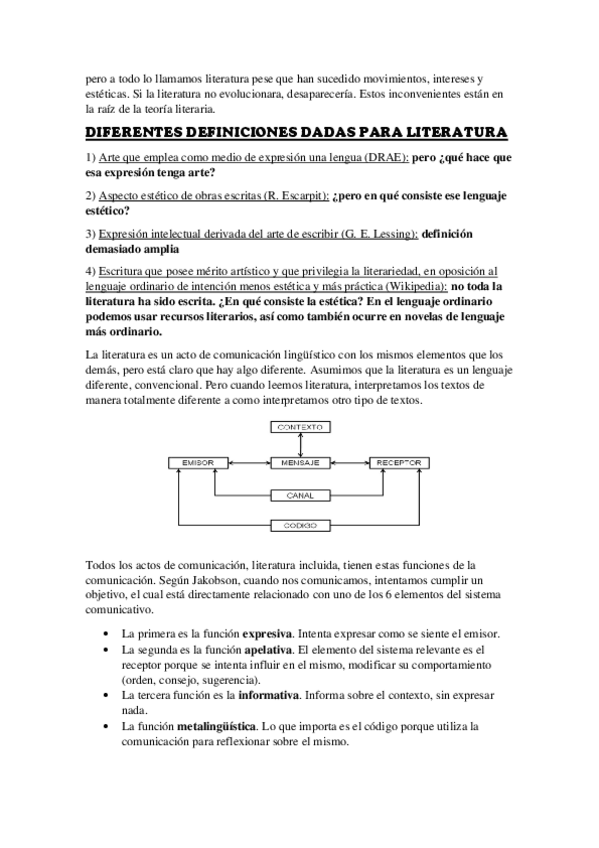 pero a todo lo llamamos literatura pese que han sucedido movimientos, intereses y estéticas. Si la literatura no evolucionara, desaparecería. Estos inconvenientes están en la raíz de la teoría literaria.

DIFERENTES DEFINICIONES DADAS PARA LITERATURA

1) Arte que emplea como medio de expresión una lengua (DRAE): pero ¿qué hace que esa expresión tenga arte?

2) Aspecto estético de obras escritas (R. Escarpit): ¿pero en qué consiste ese lenguaje estético?

3) Expresión intelectual derivada del arte de escribir (G. E. Lessing): definición demasiado amplia

4) Escritura que posee mérito artístico y que privilegia la literariedad, en oposición al lenguaje ordinario de intención menos estética y más práctica (Wikipedia): no toda la literatura ha sido escrita. ¿En qué consiste la estética? En el lenguaje ordinario podemos usar recursos literarios, así como también ocurre en novelas de lenguaje más ordinario.

La literatura es un acto de comunicación lingüístico con los mismos elementos que los demás, pero está claro que hay algo diferente. Asumimos que la literatura es un lenguaje diferente, convencional. Pero cuando leemos literatura, interpretamos los textos de manera totalmente diferente a como interpretamos otro tipo de textos.

CONTEXTO
EMISOR
MENSAJE
RECEPTOR
CANAL
CODIGO

Todos los actos de comunicación, literatura incluida, tienen estas funciones de la comunicación. Según Jakobson, cuando nos comunicamos, intentamos cumplir un objetivo, el cual está directamente relacionado con uno de los 6 elementos del sistema comunicativo.

• La primera es la función expresiva. Intenta expresar como se siente el emisor.
• La segunda es la función apelativa. El elemento del sistema relevante es el receptor porque se intenta influir en el mismo, modificar su comportamiento (orden, consejo, sugerencia).
• La tercera función es la informativa. Informa sobre el contexto, sin expresar nada.
• La función metalingüística. Lo que importa es el código porque utiliza la comunicación para reflexionar sobre el mismo.